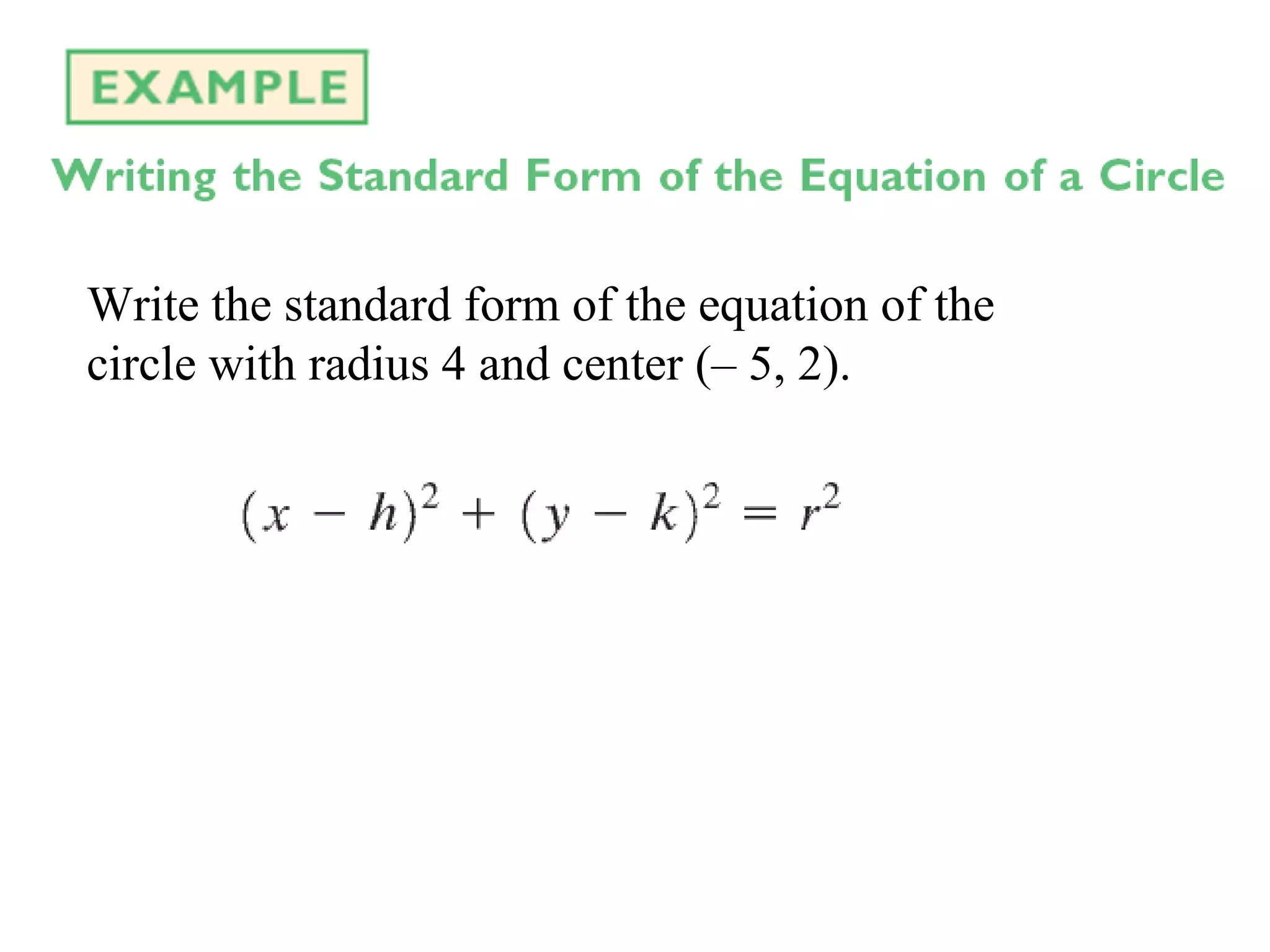 EXAMPLE

Writing the Standard Form of the Equation of a Circle

Write the standard form of the equation of the circle with radius 4 and center (– 5, 2).

$(x - h)^2 + (y - k)^2 = r^2$